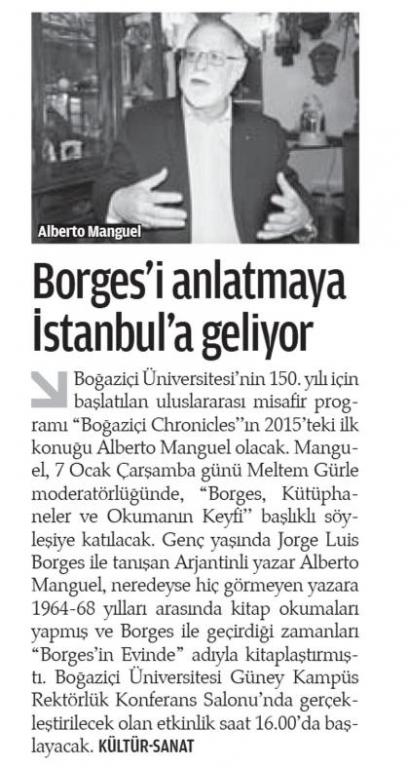 Alberto Manguel

Borges'i anlatmaya İstanbul'a geliyor

Boğaziçi Üniversitesi'nin 150. yılı için başlatılan uluslararası misafir programı "Boğaziçi Chronicles"ın 2015'teki ilk konuğu Alberto Manguel olacak. Manguel, 7 Ocak Çarşamba günü Meltem Gürle moderatörlüğünde, "Borges, Kütüphaneler ve Okumanın Keyfi" başlıklı söyleşiye katılacak. Genç yaşında Jorge Luis Borges ile tanışan Arjantinli yazar Alberto Manguel, neredeyse hiç görmeyen yazara 1964-68 yılları arasında kitap okumaları yapmış ve Borges ile geçirdiği zamanları "Borges'in Evinde" adıyla kitaplaştırmıştı. Boğaziçi Üniversitesi Güney Kampüs Rektörlük Konferans Salonu'nda gerçekleştirilecek olan etkinlik saat 16.00'da başlayacak. KÜLTÜR-SANAT